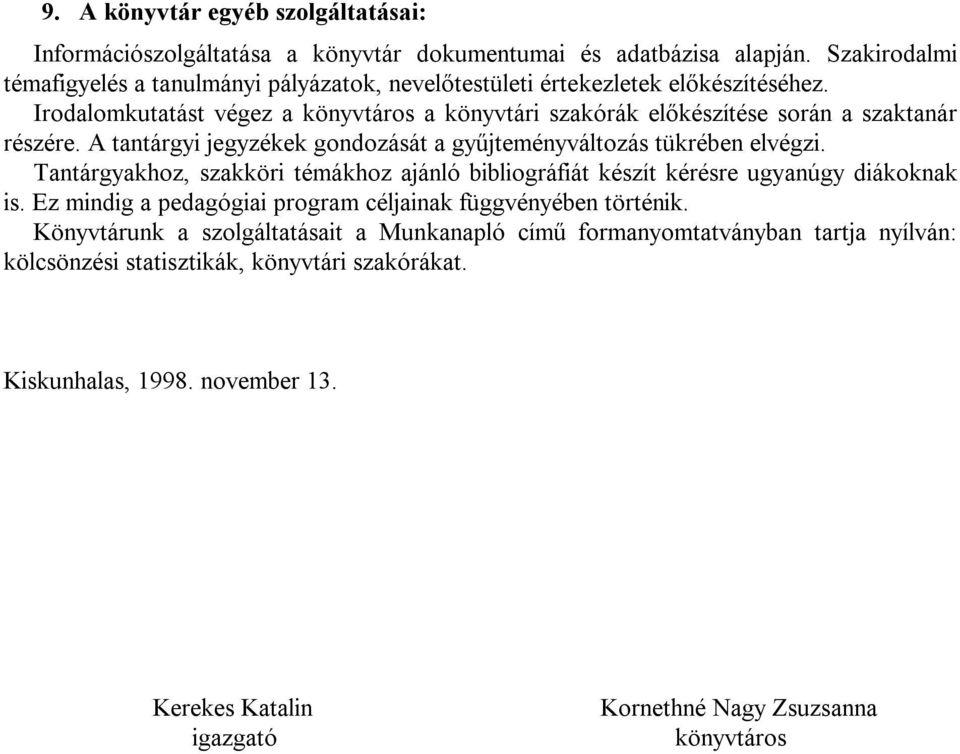 9. A könyvtár egyéb szolgáltatásai:

Információszolgáltatása a könyvtár dokumentumai és adatbázisa alapján. Szakirodalmi témafigyelés a tanulmányi pályázatok, nevelőtestületi értekezletek előkészítéséhez.
Irodalomkutatást végez a könyvtáros a könyvtári szakórák előkészítése során a szaktanár részére. A tantárgyi jegyzékek gondozását a gyűjteményváltozás tükrében elvégzi.
Tantárgyakhoz, szakköri témákhoz ajánló bibliográfiát készít kérésre ugyanúgy diákoknak is. Ez mindig a pedagógiai program céljainak függvényében történik.
Könyvtárunk a szolgáltatásait a Munkanapló című formanyomtatványban tartja nyílván: kölcsönzési statisztikák, könyvtári szakórákat.

Kiskunhalas, 1998. november 13.

Kerekes Katalin
igazgató

Kornethné Nagy Zsuzsanna
könyvtáros